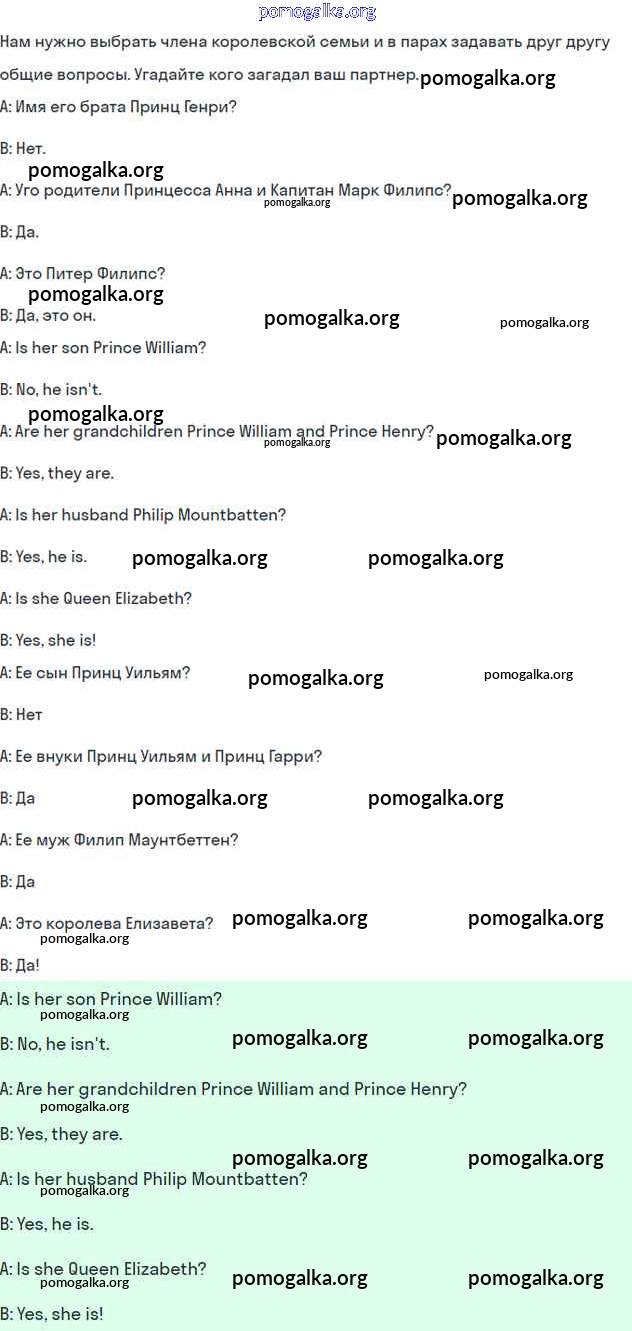 pomogalka.org

Нам нужно выбрать члена королевской семьи и в парах задавать друг другу общие вопросы. Угадайте кого загадал ваш партнер. pomogalka.org

A: Имя его брата Принц Генри?

B: Нет.

pomogalka.org

A: Уго родители Принцесса Анна и Капитан Марк Филипс? pomogalka.org pomogalka.org

B: Да.

A: Это Питер Филипс?

pomogalka.org

B: Да, это он. pomogalka.org pomogalka.org

A: Is her son Prince William?

B: No, he isn't.

pomogalka.org

A: Are her grandchildren Prince William and Prince Henry? pomogalka.org pomogalka.org

B: Yes, they are.

A: Is her husband Philip Mountbatten?

B: Yes, he is. pomogalka.org pomogalka.org

A: Is she Queen Elizabeth?

B: Yes, she is!

A: Ее сын Принц Уильям? pomogalka.org pomogalka.org

B: Нет

A: Ее внуки Принц Уильям и Принц Гарри?

B: Да pomogalka.org pomogalka.org

A: Ее муж Филип Маунтбеттен?

B: Да

A: Это королева Елизавета? pomogalka.org pomogalka.org

pomogalka.org

B: Да!

A: Is her son Prince William?

pomogalka.org

B: No, he isn't. pomogalka.org pomogalka.org

A: Are her grandchildren Prince William and Prince Henry?

pomogalka.org

B: Yes, they are.

pomogalka.org pomogalka.org

A: Is her husband Philip Mountbatten?

pomogalka.org

B: Yes, he is.

A: Is she Queen Elizabeth?

pomogalka.org pomogalka.org pomogalka.org

B: Yes, she is!